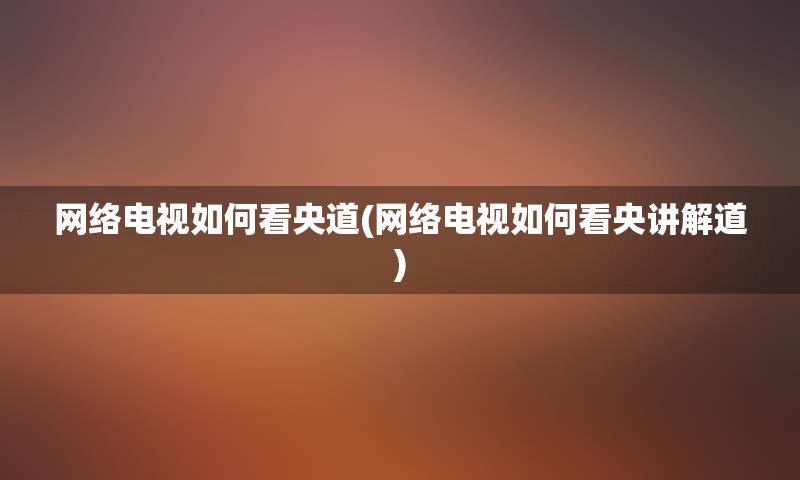 网络电视如何看央道(网络电视如何看央讲解道)